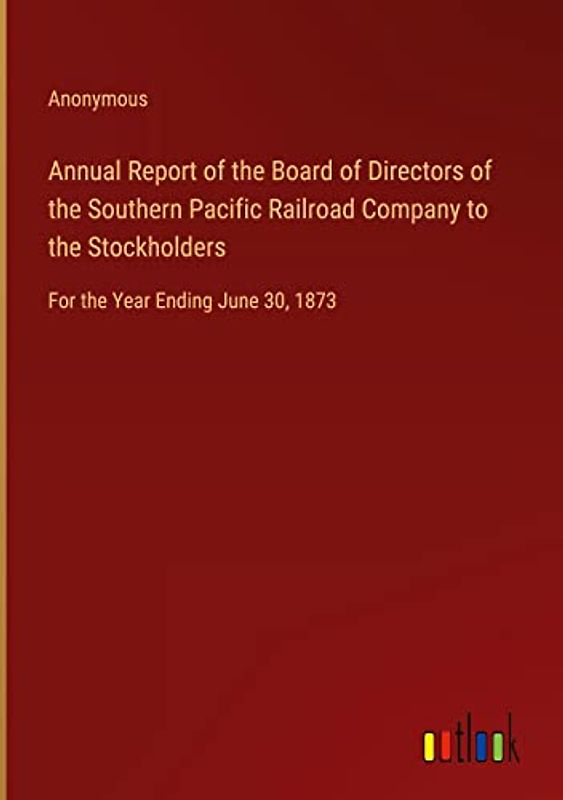 Anonymous

Annual Report of the Board of Directors of the Southern Pacific Railroad Company to the Stockholders

For the Year Ending June 30, 1873

outlook